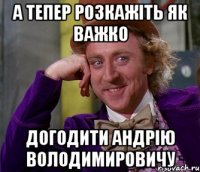 А ТЕПЕР РОЗКАЖІТЬ ЯК ВАЖКО

ДОГОДИТИ АНДРІЮ ВОЛОДИМИРОВИЧУ

risovach.ru